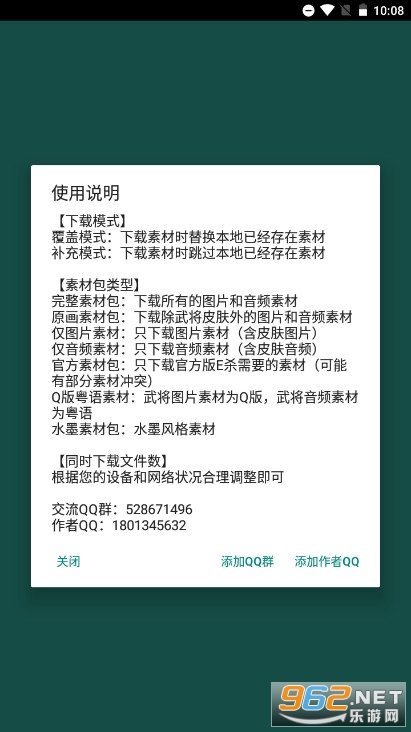 10:08

使用说明

【下载模式】
覆盖模式：下载素材时替换本地已经存在素材
补充模式：下载素材时跳过本地已经存在素材

【素材包类型】
完整素材包：下载所有的图片和音频素材
原画素材包：下载除武将皮肤外的图片和音频素材
仅图片素材：只下载图片素材（含皮肤图片）
仅音频素材：只下载音频素材（含皮肤音频）
官方素材包：只下载官方版E杀需要的素材（可能有部分素材冲突）
Q版粤语素材：武将图片素材为Q版，武将音频素材为粤语
水墨素材包：水墨风格素材

【同时下载文件数】
根据您的设备和网络状况合理调整即可

交流QQ群：528671496
作者QQ：1801345632

关闭 添加QQ群 添加作者QQ

962.NET
乐游网